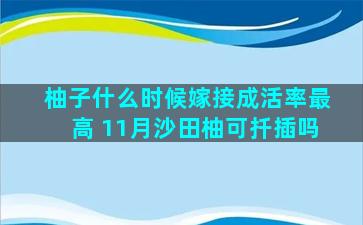 柚子什么时候嫁接成活率最高 11月沙田柚可扦插吗